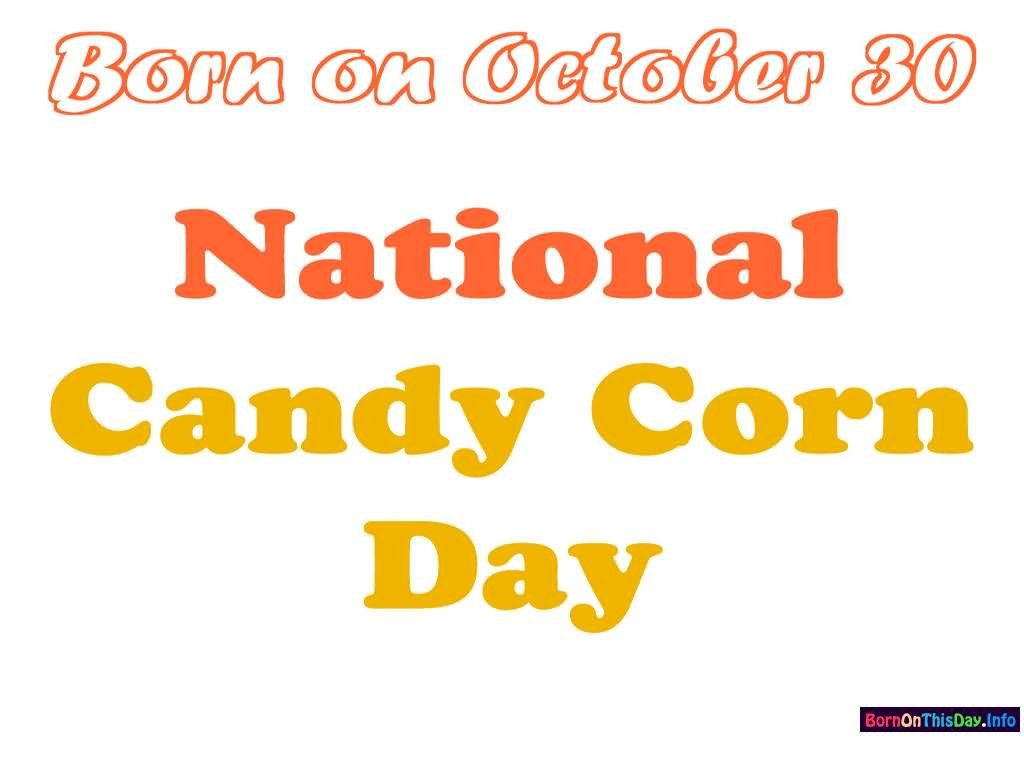 Born on October 30

National
Candy Corn
Day

BornOnThisDay.Info